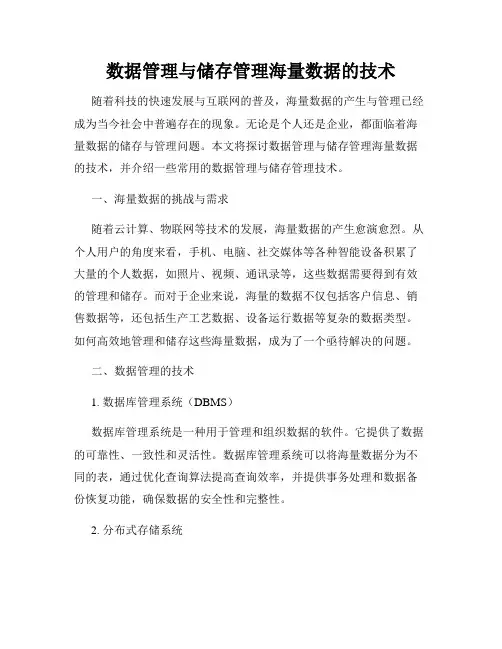 数据管理与储存管理海量数据的技术

随着科技的快速发展与互联网的普及，海量数据的产生与管理已经成为当今社会中普遍存在的现象。无论是个人还是企业，都面临着海量数据的储存与管理问题。本文将探讨数据管理与储存管理海量数据的技术，并介绍一些常用的数据管理与储存管理技术。

一、海量数据的挑战与需求

随着云计算、物联网等技术的发展，海量数据的产生愈演愈烈。从个人用户的角度来看，手机、电脑、社交媒体等各种智能设备积累了大量的个人数据，如照片、视频、通讯录等，这些数据需要得到有效的管理和储存。而对于企业来说，海量的数据不仅包括客户信息、销售数据等，还包括生产工艺数据、设备运行数据等复杂的数据类型。如何高效地管理和储存这些海量数据，成为了一个亟待解决的问题。

二、数据管理的技术

1. 数据库管理系统（DBMS）

数据库管理系统是一种用于管理和组织数据的软件。它提供了数据的可靠性、一致性和灵活性。数据库管理系统可以将海量数据分为不同的表，通过优化查询算法提高查询效率，并提供事务处理和数据备份恢复功能，确保数据的安全性和完整性。

2. 分布式存储系统